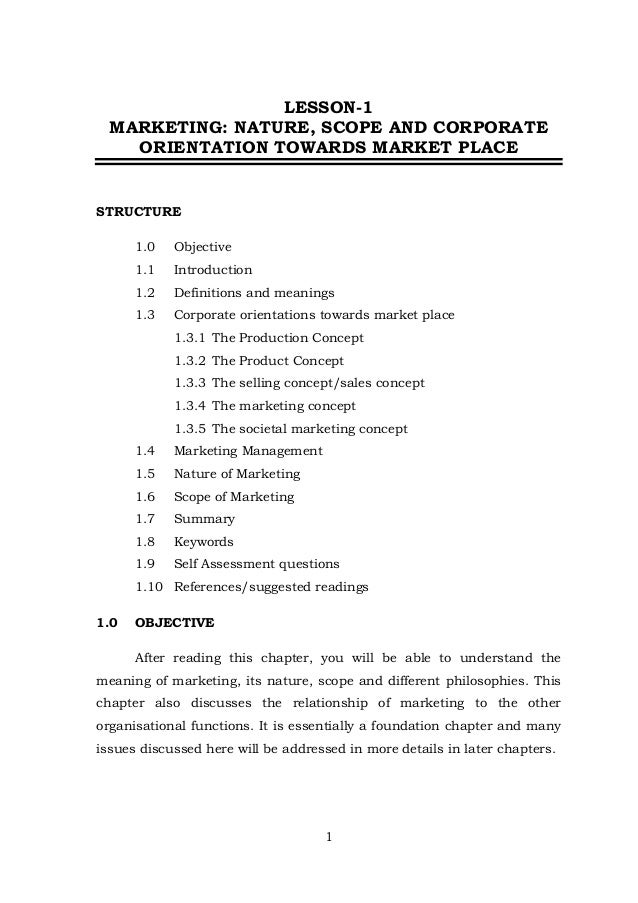 LESSON-1
MARKETING: NATURE, SCOPE AND CORPORATE ORIENTATION TOWARDS MARKET PLACE

STRUCTURE

1.0 Objective
1.1 Introduction
1.2 Definitions and meanings
1.3 Corporate orientations towards market place
1.3.1 The Production Concept
1.3.2 The Product Concept
1.3.3 The selling concept/sales concept
1.3.4 The marketing concept
1.3.5 The societal marketing concept
1.4 Marketing Management
1.5 Nature of Marketing
1.6 Scope of Marketing
1.7 Summary
1.8 Keywords
1.9 Self Assessment questions
1.10 References/suggested readings

1.0 OBJECTIVE

After reading this chapter, you will be able to understand the meaning of marketing, its nature, scope and different philosophies. This chapter also discusses the relationship of marketing to the other organisational functions. It is essentially a foundation chapter and many issues discussed here will be addressed in more details in later chapters.

1